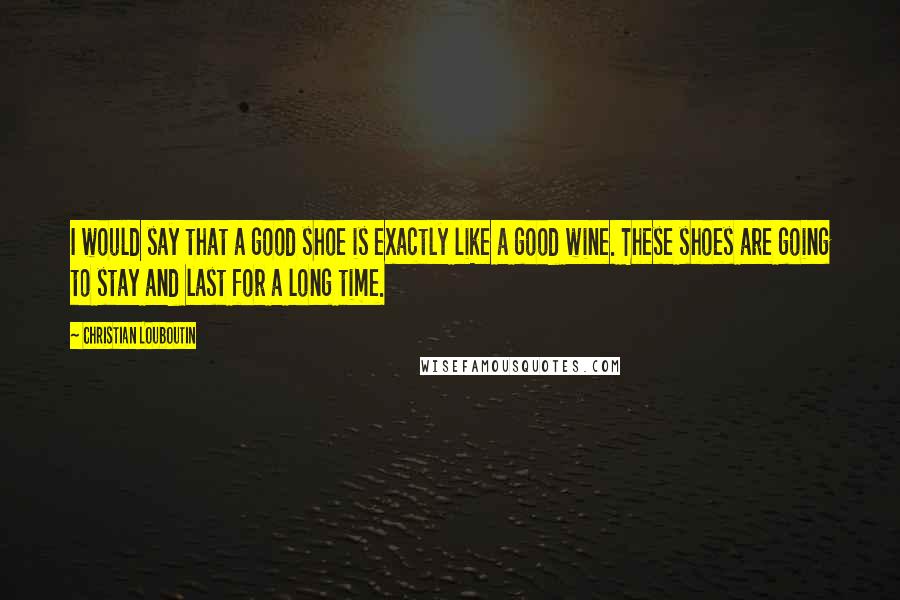 I WOULD SAY THAT A GOOD SHOE IS EXACTLY LIKE A GOOD WINE. THESE SHOES ARE GOING TO STAY AND LAST FOR A LONG TIME.

~ CHRISTIAN LOUBOUTIN

WISEFAMOUSQUOTES.COM